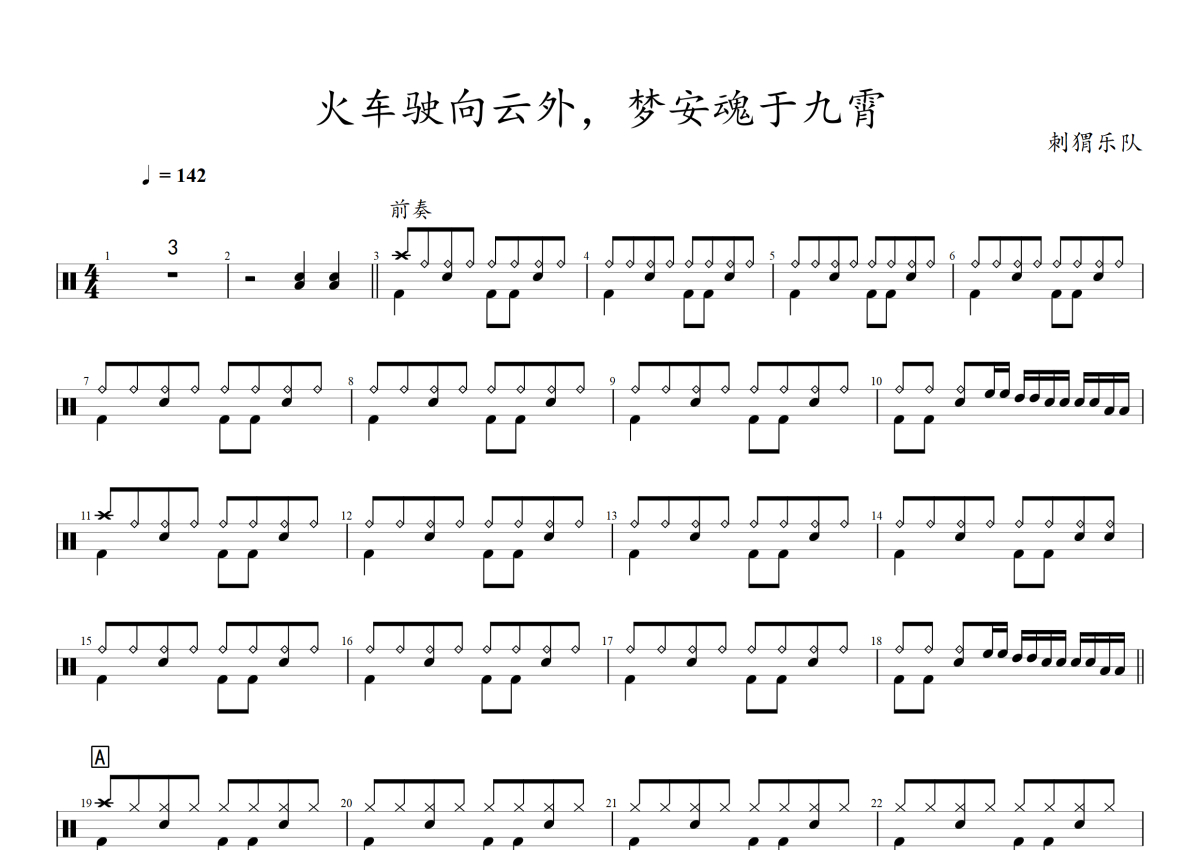 火车驶向云外，梦安魂于九霄

刺猬乐队

♩ = 142

前奏

1
3
2
3
4
5
6
7
8
9
10
11
12
13
14
15
16
17
18

A

19
20
21
22